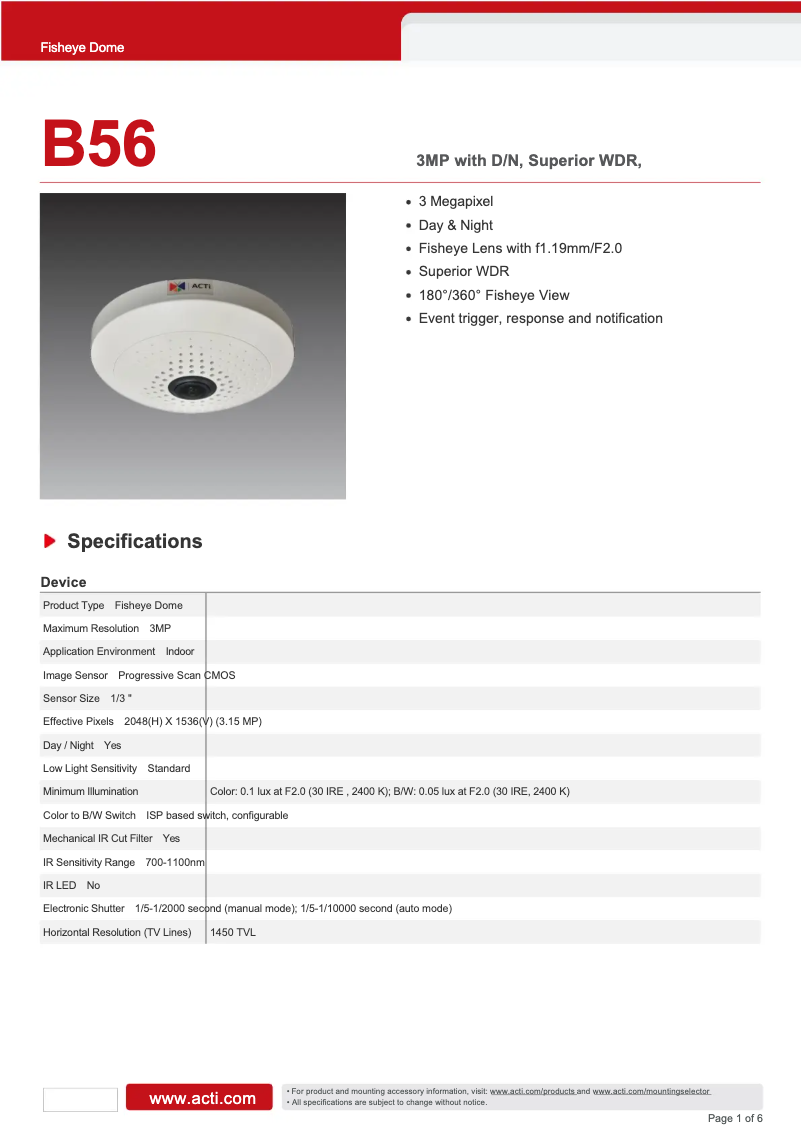 Fisheye Dome

B56

3MP with D/N, Superior WDR,

- 3 Megapixel
- Day & Night
- Fisheye Lens with f1.19mm/F2.0
- Superior WDR
- 180°/360° Fisheye View
- Event trigger, response and notification

ACTi

Specifications

Device

| | |
|---|---|
| Product Type | Fisheye Dome |
| Maximum Resolution | 3MP |
| Application Environment | Indoor |
| Image Sensor | Progressive Scan CMOS |
| Sensor Size | 1/3 " |
| Effective Pixels | 2048(H) X 1536(V) (3.15 MP) |
| Day / Night | Yes |
| Low Light Sensitivity | Standard |
| Minimum Illumination | Color: 0.1 lux at F2.0 (30 IRE , 2400 K); B/W: 0.05 lux at F2.0 (30 IRE, 2400 K) |
| Color to B/W Switch | ISP based switch, configurable |
| Mechanical IR Cut Filter | Yes |
| IR Sensitivity Range | 700-1100nm |
| IR LED | No |
| Electronic Shutter | 1/5-1/2000 second (manual mode); 1/5-1/10000 second (auto mode) |
| Horizontal Resolution (TV Lines) | 1450 TVL |

www.acti.com

• For product and mounting accessory information, visit: www.acti.com/products and www.acti.com/mountingselector
• All specifications are subject to change without notice.

Page 1 of 6